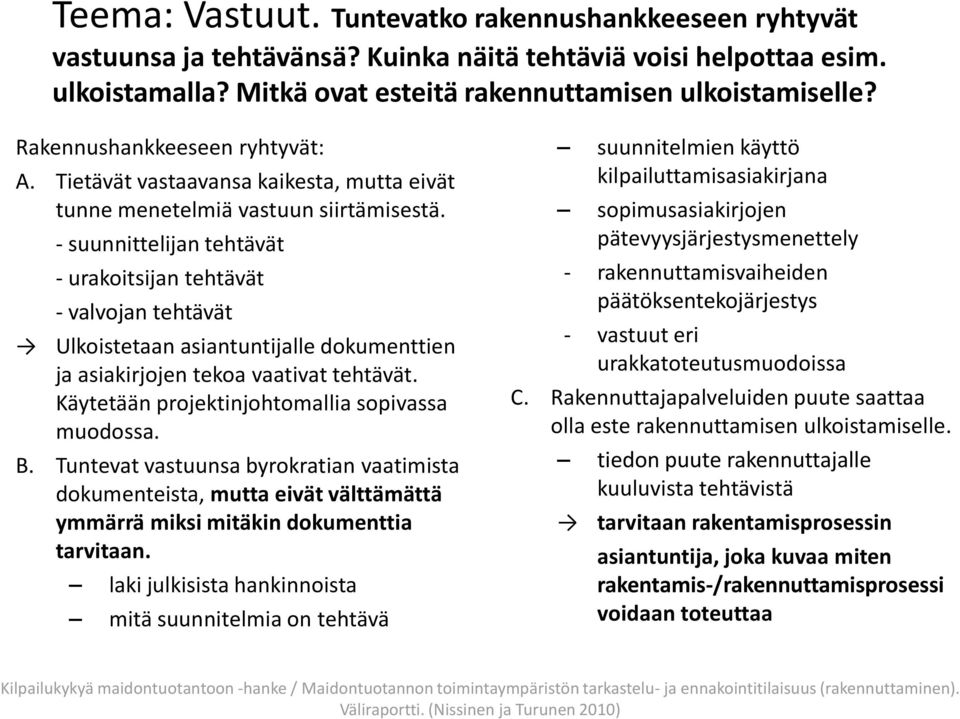 Teema: Vastuut. Tuntevatko rakennushankkeeseen ryhtyvät vastuunsa ja tehtävänsä? Kuinka näitä tehtäviä voisi helpottaa esim. ulkoistamalla? Mitkä ovat esteitä rakennuttamisen ulkoistamiselle?

Rakennushankkeeseen ryhtyvät:

A. Tietävät vastaavansa kaikesta, mutta eivät tunne menetelmiä vastuun siirtämisestä.

- suunnittelijan tehtävät

- urakoitsijan tehtävät

- valvojan tehtävät

→ Ulkoistetaan asiantuntijalle dokumenttien ja asiakirjojen tekoa vaativat tehtävät. Käytetään projektinjohtomallia sopivassa muodossa.

B. Tuntevat vastuunsa byrokratian vaatimista dokumenteista, mutta eivät välttämättä ymmärrä miksi mitäkin dokumenttia tarvitaan.

– laki julkisista hankinnoista

– mitä suunnitelmia on tehtävä

– suunnitelmien käyttö kilpailuttamisasiakirjana

– sopimusasiakirjojen pätevyysjärjestysmenettely

- rakennuttamisvaiheiden päätöksentekojärjestys

- vastuut eri urakkatoteutusmuodoissa

C. Rakennuttajapalveluiden puute saattaa olla este rakennuttamisen ulkoistamiselle.

– tiedon puute rakennuttajalle kuuluvista tehtävistä

→ tarvitaan rakentamisprosessin asiantuntija, joka kuvaa miten rakentamis-/rakennuttamisprosessi voidaan toteuttaa

Kilpailukykyä maidontuotantoon -hanke / Maidontuotannon toimintaympäristön tarkastelu- ja ennakointitilaisuus (rakennuttaminen). Väliraportti. (Nissinen ja Turunen 2010)